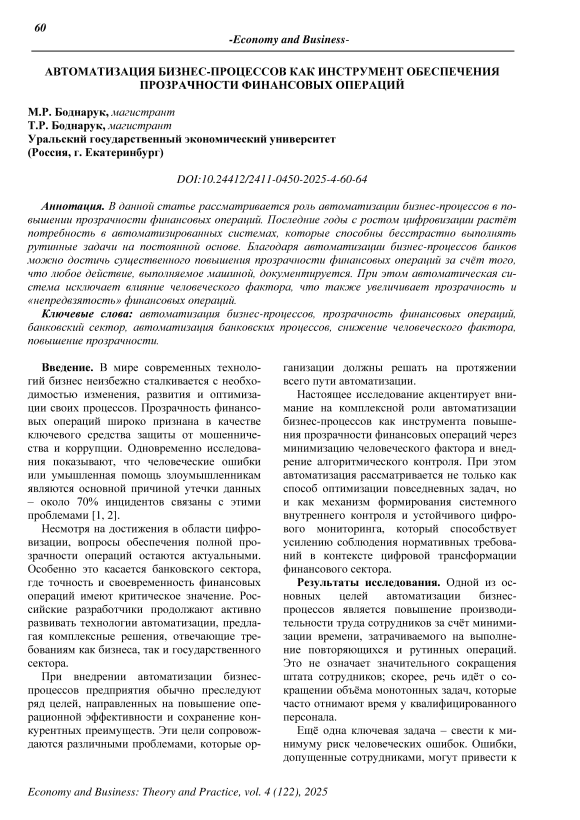 60

-Economy and Business-

АВТОМАТИЗАЦИЯ БИЗНЕС-ПРОЦЕССОВ КАК ИНСТРУМЕНТ ОБЕСПЕЧЕНИЯ ПРОЗРАЧНОСТИ ФИНАНСОВЫХ ОПЕРАЦИЙ

М.Р. Боднарук, магистрант
Т.Р. Боднарук, магистрант
Уральский государственный экономический университет
(Россия, г. Екатеринбург)

DOI:10.24412/2411-0450-2025-4-60-64

Аннотация. В данной статье рассматривается роль автоматизации бизнес-процессов в повышении прозрачности финансовых операций. Последние годы с ростом цифровизации растёт потребность в автоматизированных системах, которые способны бесстрастно выполнять рутинные задачи на постоянной основе. Благодаря автоматизации бизнес-процессов банков можно достичь существенного повышения прозрачности финансовых операций за счёт того, что любое действие, выполняемое машиной, документируется. При этом автоматическая система исключает влияние человеческого фактора, что также увеличивает прозрачность и «непредвзятость» финансовых операций.

Ключевые слова: автоматизация бизнес-процессов, прозрачность финансовых операций, банковский сектор, автоматизация банковских процессов, снижение человеческого фактора, повышение прозрачности.

Введение. В мире современных технологий бизнес неизбежно сталкивается с необходимостью изменения, развития и оптимизации своих процессов. Прозрачность финансовых операций широко признана в качестве ключевого средства защиты от мошенничества и коррупции. Одновременно исследования показывают, что человеческие ошибки или умышленная помощь злоумышленникам являются основной причиной утечки данных – около 70% инцидентов связаны с этими проблемами [1, 2].

Несмотря на достижения в области цифровизации, вопросы обеспечения полной прозрачности операций остаются актуальными. Особенно это касается банковского сектора, где точность и своевременность финансовых операций имеют критическое значение. Российские разработчики продолжают активно развивать технологии автоматизации, предлагая комплексные решения, отвечающие требованиям как бизнеса, так и государственного сектора.

При внедрении автоматизации бизнес-процессов предприятия обычно преследуют ряд целей, направленных на повышение операционной эффективности и сохранение конкурентных преимуществ. Эти цели сопровождаются различными проблемами, которые организации должны решать на протяжении всего пути автоматизации.

Настоящее исследование акцентирует внимание на комплексной роли автоматизации бизнес-процессов как инструмента повышения прозрачности финансовых операций через минимизацию человеческого фактора и внедрение алгоритмического контроля. При этом автоматизация рассматривается не только как способ оптимизации повседневных задач, но и как механизм формирования системного внутреннего контроля и устойчивого цифрового мониторинга, который способствует усилению соблюдения нормативных требований в контексте цифровой трансформации финансового сектора.

Результаты исследования. Одной из основных целей автоматизации бизнес-процессов является повышение производительности труда сотрудников за счёт минимизации времени, затрачиваемого на выполнение повторяющихся и рутинных операций. Это не означает значительного сокращения штата сотрудников; скорее, речь идёт о сокращении объёма монотонных задач, которые часто отнимают время у квалифицированного персонала.

Ещё одна ключевая задача – свести к минимуму риск человеческих ошибок. Ошибки, допущенные сотрудниками, могут привести к

Economy and Business: Theory and Practice, vol. 4 (122), 2025